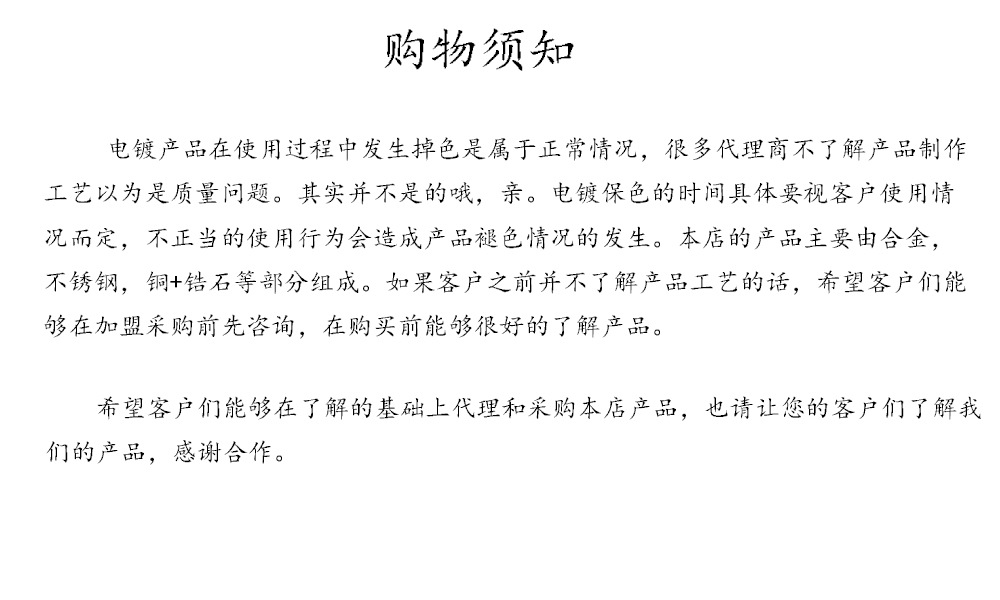 购物须知

电镀产品在使用过程中发生掉色是属于正常情况，很多代理商不了解产品制作工艺以为是质量问题。其实并不是的哦，亲。电镀保色的时间具体要视客户使用情况而定，不正当的使用行为会造成产品褪色情况的发生。本店的产品主要由合金，不锈钢，铜+锆石等部分组成。如果客户之前并不了解产品工艺的话，希望客户们能够在加盟采购前先咨询，在购买前能够很好的了解产品。

希望客户们能够在了解的基础上代理和采购本店产品，也请让您的客户们了解我们的产品，感谢合作。